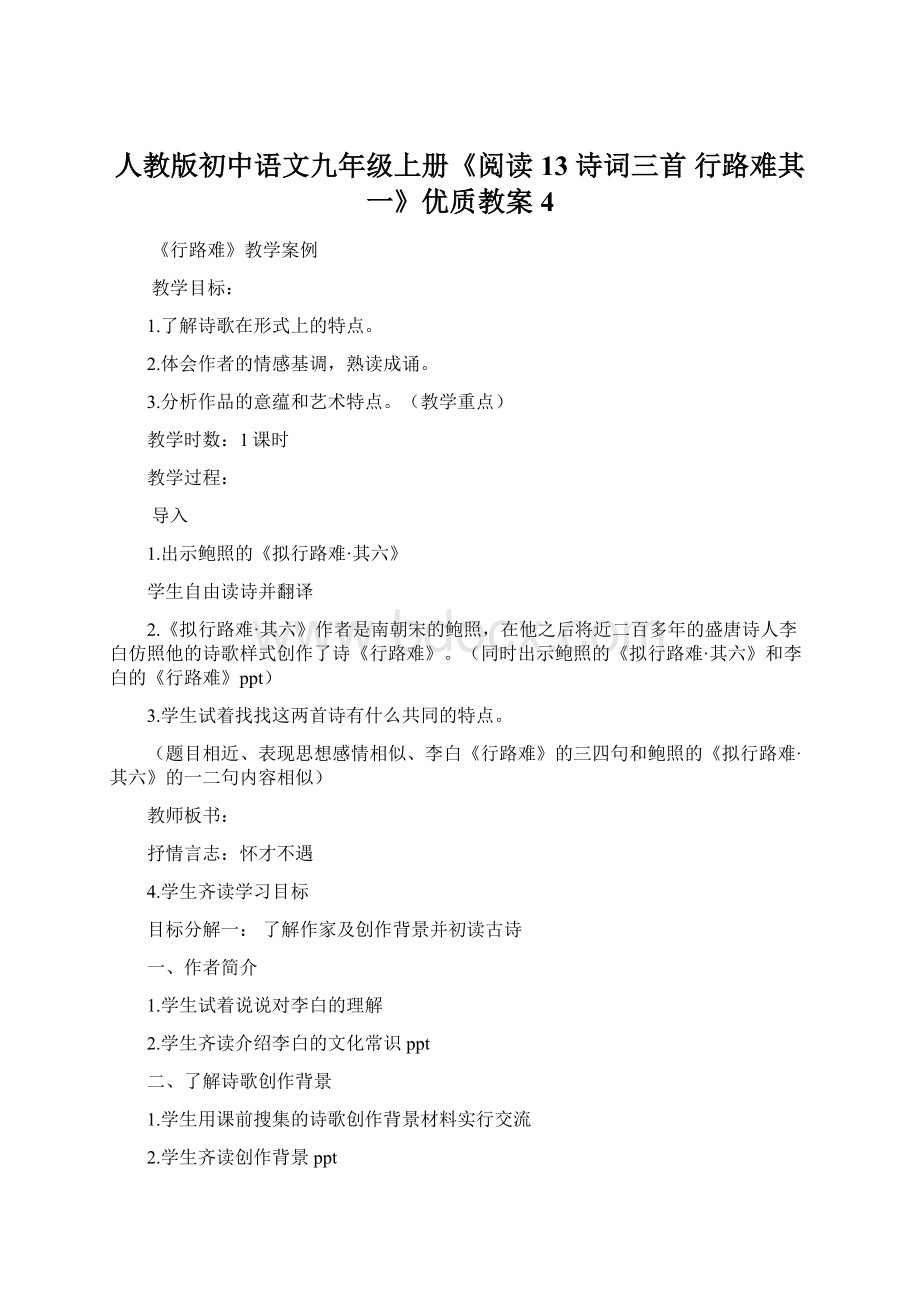 人教版初中语文九年级上册《阅读 13 诗词三首 行路难其一》优质教案 4

《行路难》教学案例

教学目标：

1.了解诗歌在形式上的特点。

2.体会作者的情感基调，熟读成诵。

3.分析作品的意蕴和艺术特点。（教学重点）

教学时数：1 课时

教学过程：

导入

1.出示鲍照的《拟行路难·其六》

学生自由读诗并翻译

2.《拟行路难·其六》作者是南朝宋的鲍照，在他之后将近二百多年的盛唐诗人李白仿照他的诗歌样式创作了诗《行路难》。（同时出示鲍照的《拟行路难·其六》和李白的《行路难》ppt）

3.学生试着找找这两首诗有什么共同的特点。

（题目相近、表现思想感情相似、李白《行路难》的三四句和鲍照的《拟行路难·其六》的一二句内容相似）

教师板书：

抒情言志：怀才不遇

4.学生齐读学习目标

目标分解一： 了解作家及创作背景并初读古诗

一、作者简介

1.学生试着说说对李白的理解

2.学生齐读介绍李白的文化常识 ppt

二、了解诗歌创作背景

1.学生用课前搜集的诗歌创作背景材料实行交流

2.学生齐读创作背景 ppt